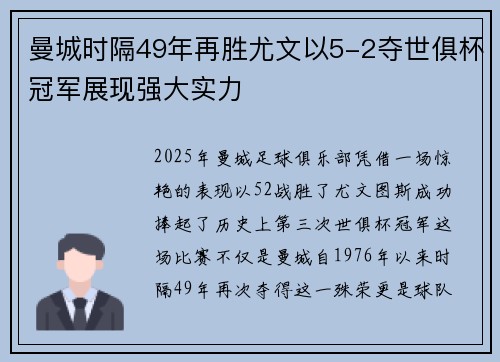 曼城时隔49年再胜尤文以5-2夺世俱杯冠军展现强大实力

2025年曼城足球俱乐部凭借一场惊艳的表现以52战胜了尤文图斯成功捧起了历史上第三次世俱杯冠军这场比赛不仅是曼城自1976年以来时隔49年再次夺得这一殊荣更是球队